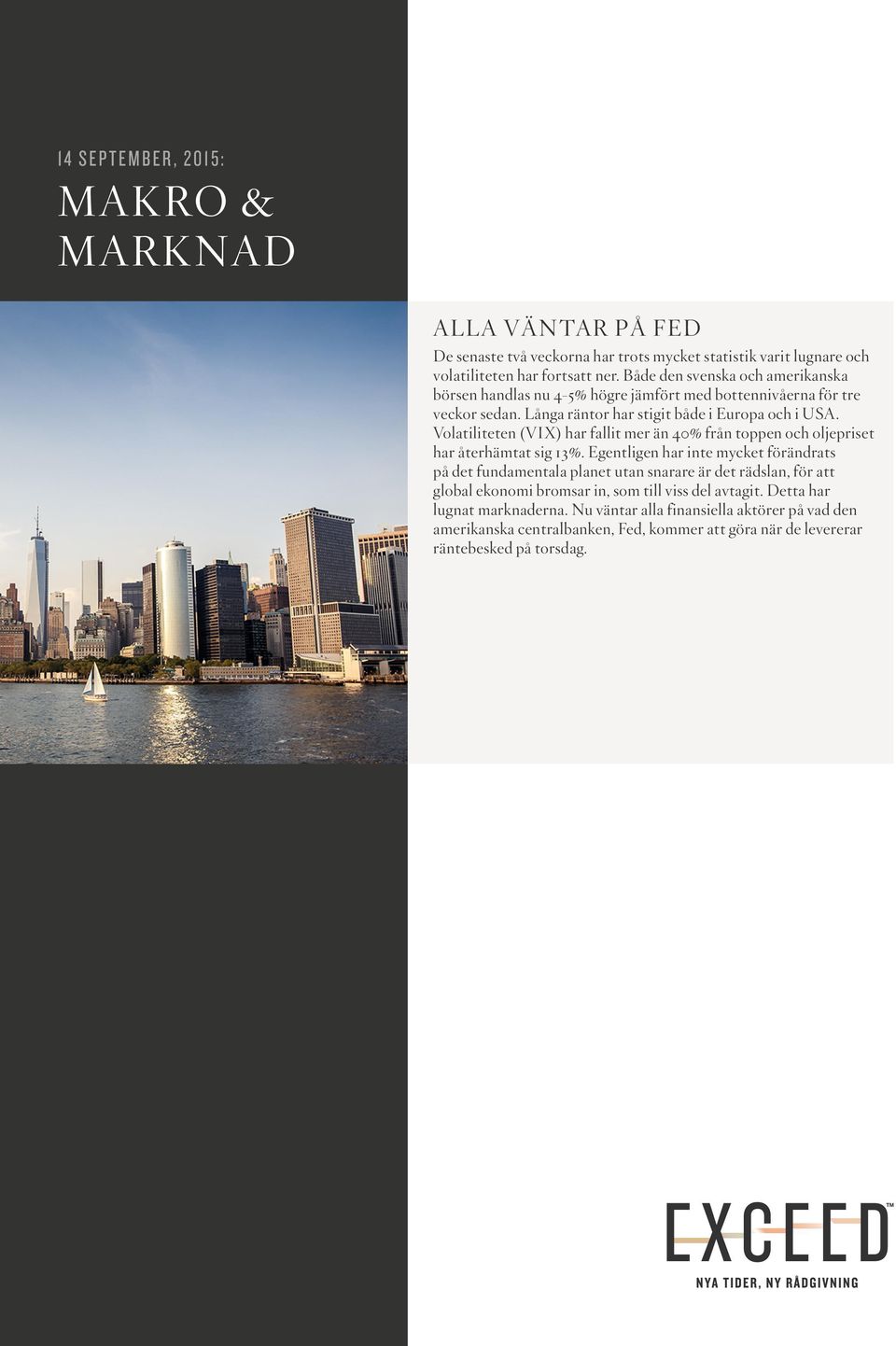 14 SEPTEMBER, 2015:

MAKRO & MARKNAD

ALLA VÄNTAR PÅ FED

De senaste två veckorna har trots mycket statistik varit lugnare och volatiliteten har fortsatt ner. Både den svenska och amerikanska börsen handlas nu 4–5% högre jämfört med bottennivåerna för tre veckor sedan. Långa räntor har stigit både i Europa och i USA. Volatiliteten (VIX) har fallit mer än 40% från toppen och oljepriset har återhämtat sig 13%. Egentligen har inte mycket förändrats på det fundamentala planet utan snarare är det rädslan, för att global ekonomi bromsar in, som till viss del avtagit. Detta har lugnat marknaderna. Nu väntar alla finansiella aktörer på vad den amerikanska centralbanken, Fed, kommer att göra när de levererar räntebesked på torsdag.

EXCEED™
NYA TIDER, NY RÅDGIVNING